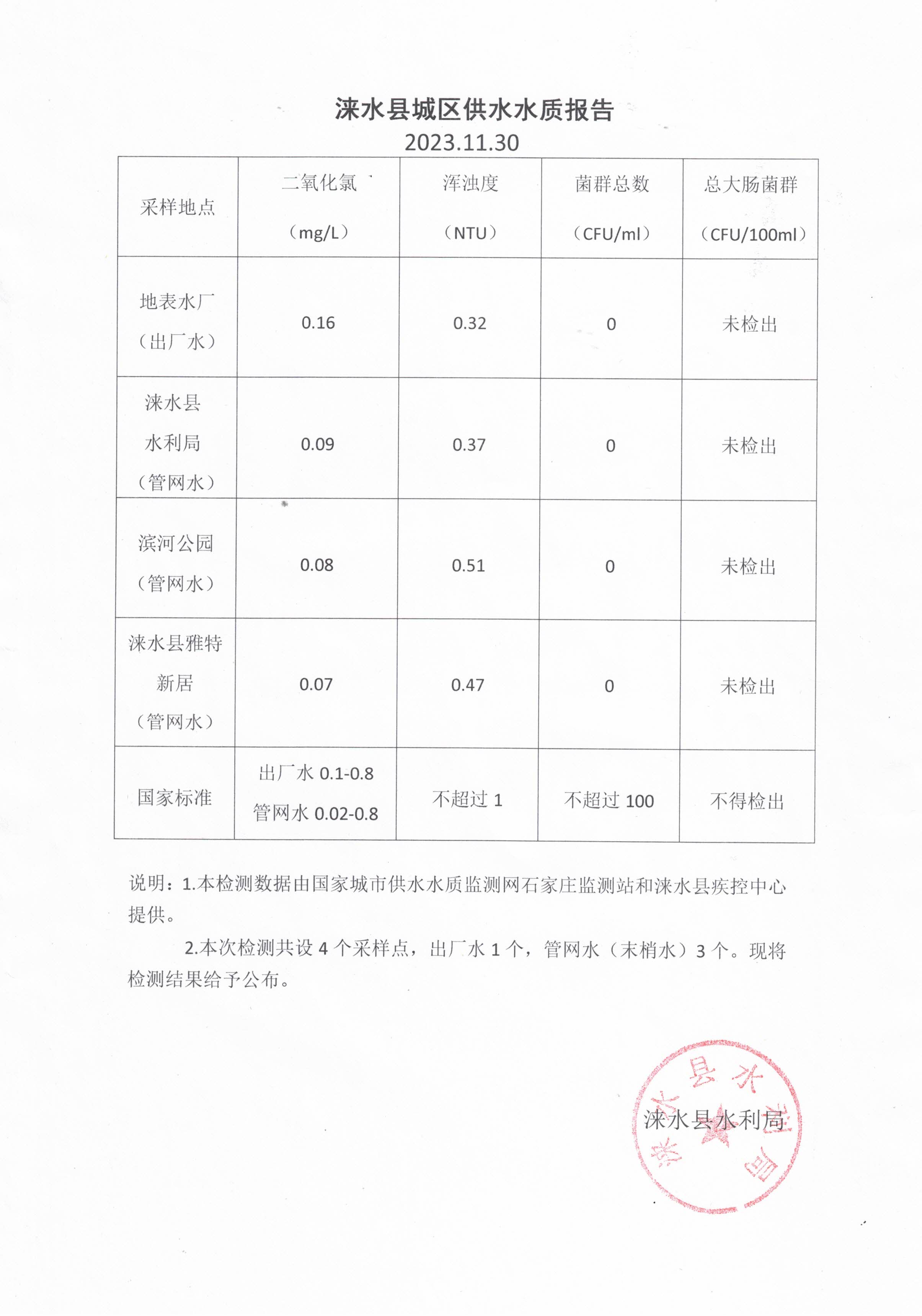 涞水县城区供水水质报告
2023.11.30

| 采样地点 | 二氧化氯（mg/L） | 浑浊度（NTU） | 菌群总数（CFU/ml） | 总大肠菌群（CFU/100ml） |
|---|---|---|---|---|
| 地表水厂（出厂水） | 0.16 | 0.32 | 0 | 未检出 |
| 涞水县水利局（管网水） | 0.09 | 0.37 | 0 | 未检出 |
| 滨河公园（管网水） | 0.08 | 0.51 | 0 | 未检出 |
| 涞水县雅特新居（管网水） | 0.07 | 0.47 | 0 | 未检出 |
| 国家标准 | 出厂水 0.1-0.8 管网水 0.02-0.8 | 不超过 1 | 不超过 100 | 不得检出 |

说明：1.本检测数据由国家城市供水水质监测网石家庄监测站和涞水县疾控中心提供。

2.本次检测共设 4 个采样点，出厂水 1 个，管网水（末梢水）3 个。现将检测结果给予公布。

涞水县水利局
涞水县水利局